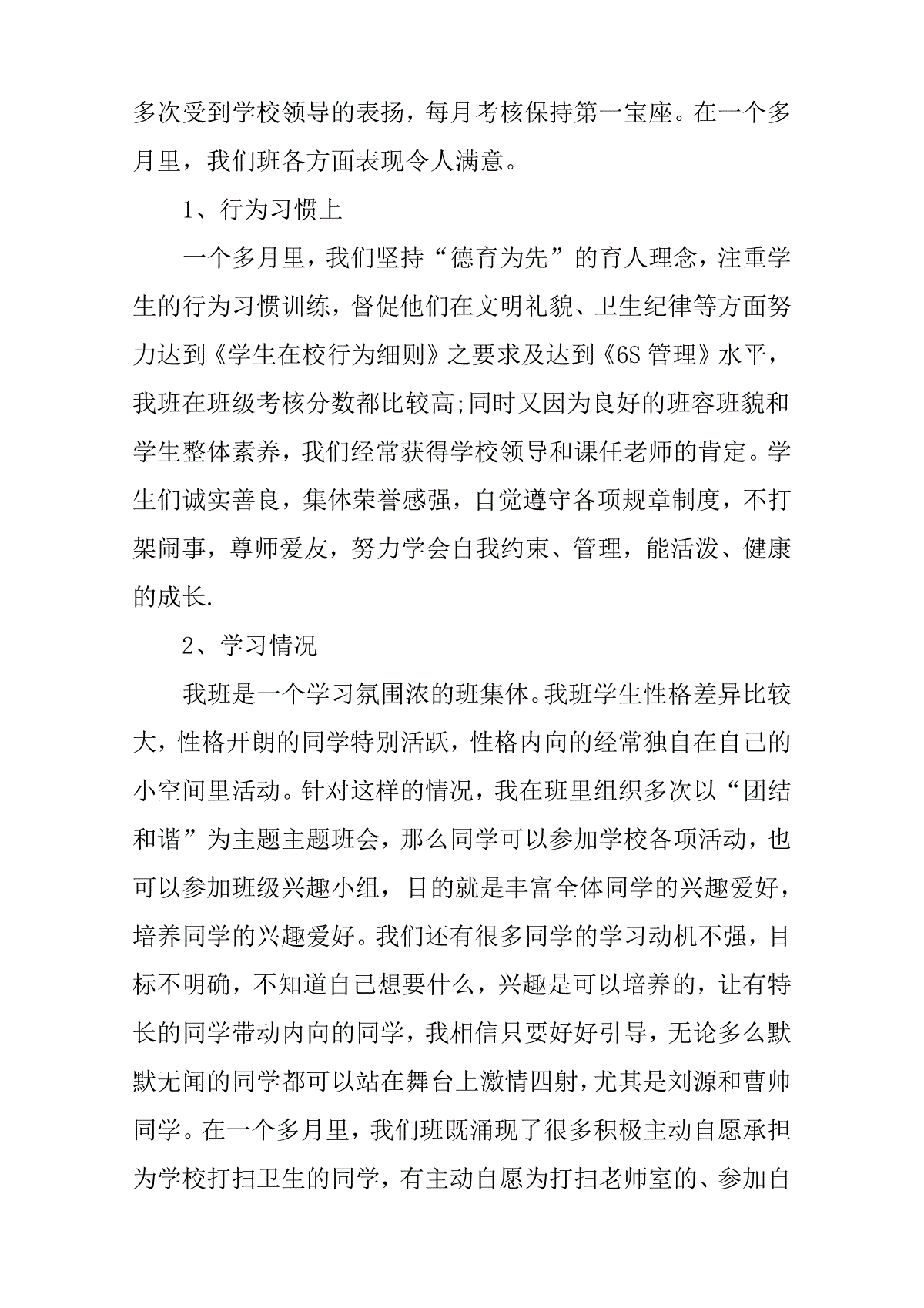 多次受到学校领导的表扬，每月考核保持第一宝座。在一个多月里，我们班各方面表现令人满意。

1、行为习惯上

一个多月里，我们坚持“德育为先”的育人理念，注重学生的行为习惯训练，督促他们在文明礼貌、卫生纪律等方面努力达到《学生在校行为细则》之要求及达到《6S 管理》水平，我班在班级考核分数都比较高;同时又因为良好的班容班貌和学生整体素养，我们经常获得学校领导和课任老师的肯定。学生们诚实善良，集体荣誉感强，自觉遵守各项规章制度，不打架闹事，尊师爱友，努力学会自我约束、管理，能活泼、健康的成长.

2、学习情况

我班是一个学习氛围浓的班集体。我班学生性格差异比较大，性格开朗的同学特别活跃，性格内向的经常独自在自己的小空间里活动。针对这样的情况，我在班里组织多次以“团结和谐”为主题主题班会，那么同学可以参加学校各项活动，也可以参加班级兴趣小组，目的就是丰富全体同学的兴趣爱好，培养同学的兴趣爱好。我们还有很多同学的学习动机不强，目标不明确，不知道自己想要什么，兴趣是可以培养的，让有特长的同学带动内向的同学，我相信只要好好引导，无论多么默默无闻的同学都可以站在舞台上激情四射，尤其是刘源和曹帅同学。在一个多月里，我们班既涌现了很多积极主动自愿承担为学校打扫卫生的同学，有主动自愿为打扫老师室的、参加自